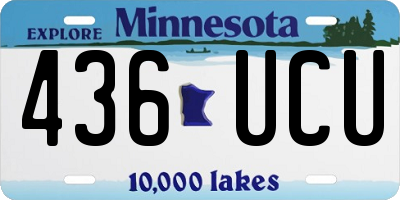 EXPLORE Minnesota

436 UCU

10,000 lakes